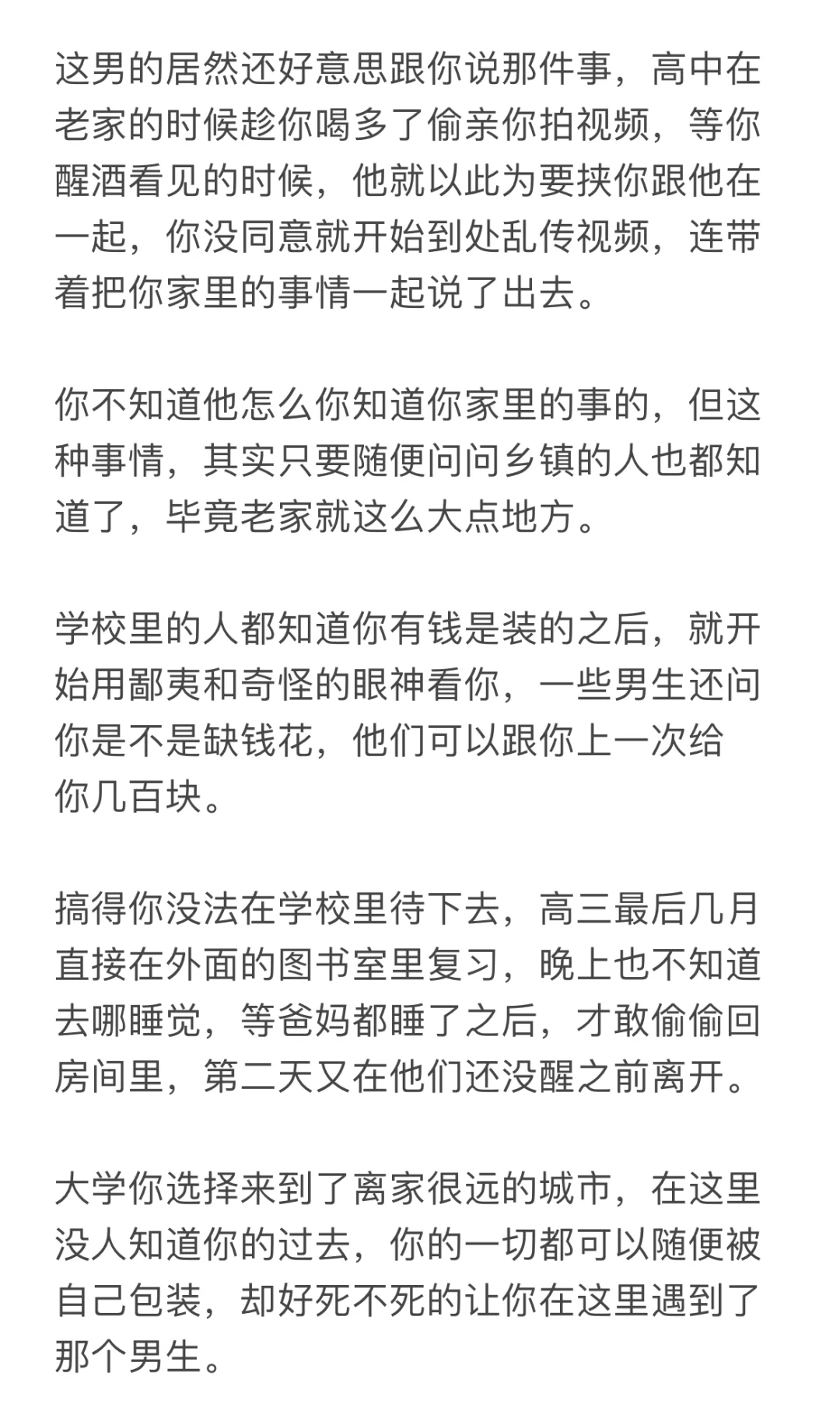 这男的居然还好意思跟你说那件事，高中在老家的时候趁你喝多了偷亲你拍视频，等你醒酒看见的时候，他就以此为要挟你跟他在一起，你没同意就开始到处乱传视频，连带着把你家里的事情一起说了出去。

你不知道他怎么你知道你家里的事的，但这种事情，其实只要随便问问乡镇的人也都知道了，毕竟老家就这么大点地方。

学校里的人都知道你有钱是装的之后，就开始用鄙夷和奇怪的眼神看你，一些男生还问你是不是缺钱花，他们可以跟你上一次给你几百块。

搞得你没法在学校里待下去，高三最后几月直接在外面的图书室里复习，晚上也不知道去哪睡觉，等爸妈都睡了之后，才敢偷偷回房间里，第二天又在他们还没醒之前离开。

大学你选择来到了离家很远的城市，在这里没人知道你的过去，你的一切都可以随便被自己包装，却好死不死的让你在这里遇到了那个男生。